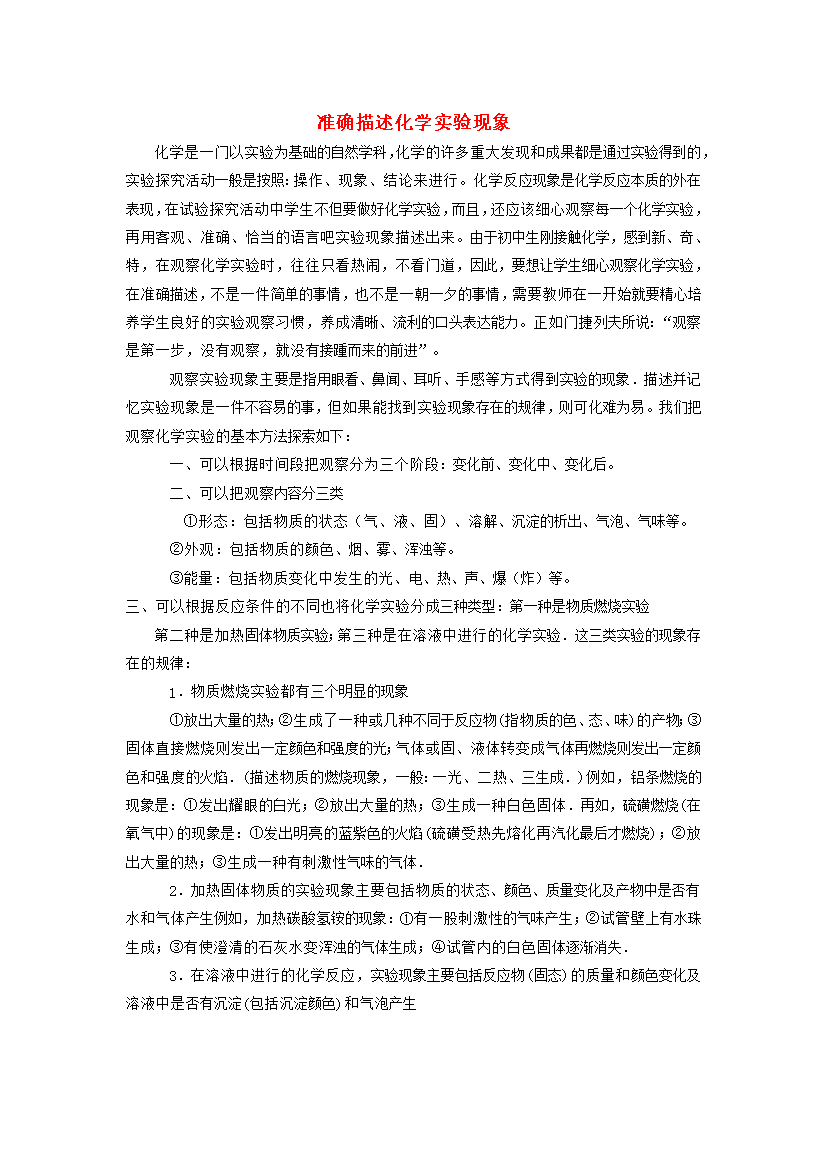 准确描述化学实验现象

化学是一门以实验为基础的自然学科,化学的许多重大发现和成果都是通过实验得到的,实验探究活动一般是按照:操作、现象、结论来进行。化学反应现象是化学反应本质的外在表现,在试验探究活动中学生不但要做好化学实验,而且,还应该细心观察每一个化学实验,再用客观、准确、恰当的语言吧实验现象描述出来。由于初中生刚接触化学,感到新、奇、特,在观察化学实验时,往往只看热闹,不看门道,因此,要想让学生细心观察化学实验,在准确描述,不是一件简单的事情,也不是一朝一夕的事情,需要教师在一开始就要精心培养学生良好的实验观察习惯,养成清晰、流利的口头表达能力。正如门捷列夫所说:“观察是第一步,没有观察,就没有接踵而来的前进”。

观察实验现象主要是指用眼看、鼻闻、耳听、手感等方式得到实验的现象.描述并记忆实验现象是一件不容易的事,但如果能找到实验现象存在的规律,则可化难为易。我们把观察化学实验的基本方法探索如下:

一、可以根据时间段把观察分为三个阶段:变化前、变化中、变化后。

二、可以把观察内容分三类

①形态:包括物质的状态(气、液、固)、溶解、沉淀的析出、气泡、气味等。

②外观:包括物质的颜色、烟、雾、浑浊等。

③能量:包括物质变化中发生的光、电、热、声、爆(炸)等。

三、可以根据反应条件的不同也将化学实验分成三种类型:第一种是物质燃烧实验

第二种是加热固体物质实验;第三种是在溶液中进行的化学实验.这三类实验的现象存在的规律:

1.物质燃烧实验都有三个明显的现象

①放出大量的热;②生成了一种或几种不同于反应物(指物质的色、态、味)的产物;③固体直接燃烧则发出一定颜色和强度的光;气体或固、液体转变成气体再燃烧则发出一定颜色和强度的火焰.(描述物质的燃烧现象,一般:一光、二热、三生成.)例如,铝条燃烧的现象是:①发出耀眼的白光;②放出大量的热;③生成一种白色固体.再如,硫磺燃烧(在氧气中)的现象是:①发出明亮的蓝紫色的火焰(硫磺受热先熔化再汽化最后才燃烧);②放出大量的热;③生成一种有刺激性气味的气体.

2.加热固体物质的实验现象主要包括物质的状态、颜色、质量变化及产物中是否有水和气体产生例如,加热碳酸氢铵的现象:①有一股刺激性的气味产生;②试管壁上有水珠生成;③有使澄清的石灰水变浑浊的气体生成;④试管内的白色固体逐渐消失.

3.在溶液中进行的化学反应,实验现象主要包括反应物(固态)的质量和颜色变化及溶液中是否有沉淀(包括沉淀颜色)和气泡产生